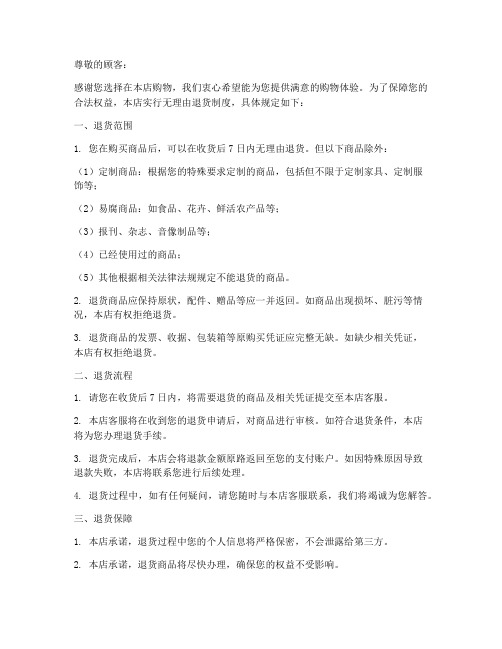 尊敬的顾客：

感谢您选择在本店购物，我们衷心希望能为您提供满意的购物体验。为了保障您的合法权益，本店实行无理由退货制度，具体规定如下：

一、退货范围

1. 您在购买商品后，可以在收货后 7 日内无理由退货。但以下商品除外：

（1）定制商品：根据您的特殊要求定制的商品，包括但不限于定制家具、定制服饰等；

（2）易腐商品：如食品、花卉、鲜活农产品等；

（3）报刊、杂志、音像制品等；

（4）已经使用过的商品；

（5）其他根据相关法律法规规定不能退货的商品。

2. 退货商品应保持原状，配件、赠品等应一并返回。如商品出现损坏、脏污等情况，本店有权拒绝退货。

3. 退货商品的发票、收据、包装箱等原购买凭证应完整无缺。如缺少相关凭证，本店有权拒绝退货。

二、退货流程

1. 请您在收货后 7 日内，将需要退货的商品及相关凭证提交至本店客服。

2. 本店客服将在收到您的退货申请后，对商品进行审核。如符合退货条件，本店将为您办理退货手续。

3. 退货完成后，本店会将退款金额原路返回至您的支付账户。如因特殊原因导致退款失败，本店将联系您进行后续处理。

4. 退货过程中，如有任何疑问，请您随时与本店客服联系，我们将竭诚为您解答。

三、退货保障

1. 本店承诺，退货过程中您的个人信息将严格保密，不会泄露给第三方。

2. 本店承诺，退货商品将尽快办理，确保您的权益不受影响。